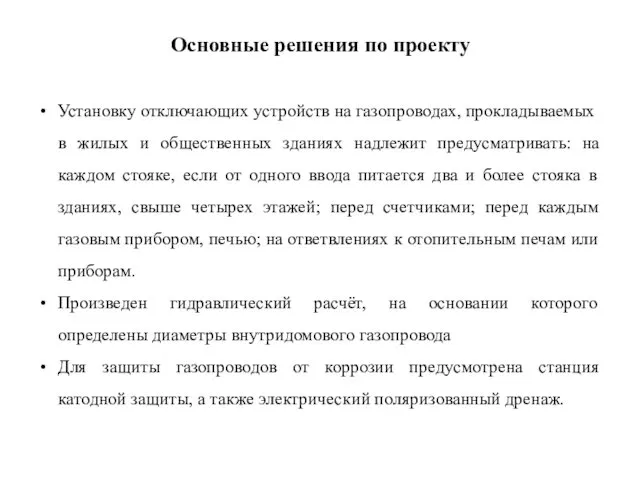 Основные решения по проекту

• Установку отключающих устройств на газопроводах, прокладываемых в жилых и общественных зданиях надлежит предусматривать: на каждом стояке, если от одного ввода питается два и более стояка в зданиях, свыше четырех этажей; перед счетчиками; перед каждым газовым прибором, печью; на ответвлениях к отопительным печам или приборам.

• Произведен гидравлический расчёт, на основании которого определены диаметры внутридомового газопровода

• Для защиты газопроводов от коррозии предусмотрена станция катодной защиты, а также электрический поляризованный дренаж.